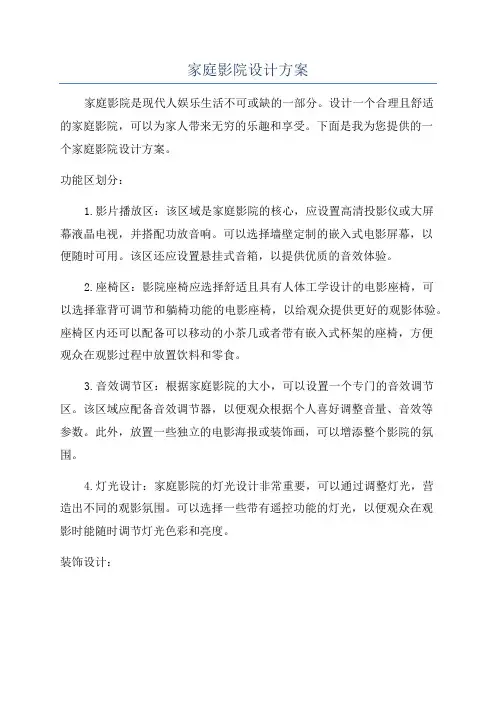 家庭影院设计方案

家庭影院是现代人娱乐生活不可或缺的一部分。设计一个合理且舒适的家庭影院，可以为家人带来无穷的乐趣和享受。下面是我为您提供的一个家庭影院设计方案。

功能区划分：

1.影片播放区：该区域是家庭影院的核心，应设置高清投影仪或大屏幕液晶电视，并搭配功放音响。可以选择墙壁定制的嵌入式电影屏幕，以便随时可用。该区还应设置悬挂式音箱，以提供优质的音效体验。

2.座椅区：影院座椅应选择舒适且具有人体工学设计的电影座椅，可以选择靠背可调节和躺椅功能的电影座椅，以给观众提供更好的观影体验。座椅区内还可以配备可以移动的小茶几或者带有嵌入式杯架的座椅，方便观众在观影过程中放置饮料和零食。

3.音效调节区：根据家庭影院的大小，可以设置一个专门的音效调节区。该区域应配备音效调节器，以便观众根据个人喜好调整音量、音效等参数。此外，放置一些独立的电影海报或装饰画，可以增添整个影院的氛围。

4.灯光设计：家庭影院的灯光设计非常重要，可以通过调整灯光，营造出不同的观影氛围。可以选择一些带有遥控功能的灯光，以便观众在观影时能随时调节灯光色彩和亮度。

装饰设计：